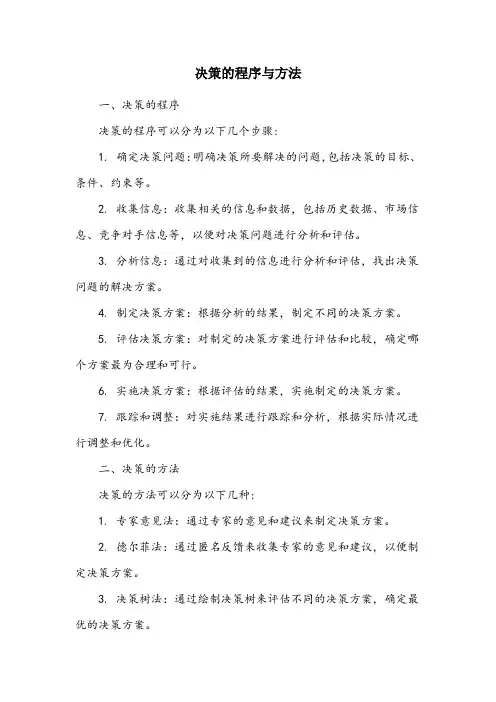 决策的程序与方法

一、决策的程序

决策的程序可以分为以下几个步骤:

1. 确定决策问题:明确决策所要解决的问题,包括决策的目标、条件、约束等。

2. 收集信息:收集相关的信息和数据,包括历史数据、市场信息、竞争对手信息等,以便对决策问题进行分析和评估。

3. 分析信息:通过对收集到的信息进行分析和评估,找出决策问题的解决方案。

4. 制定决策方案:根据分析的结果,制定不同的决策方案。

5. 评估决策方案:对制定的决策方案进行评估和比较,确定哪个方案最为合理和可行。

6. 实施决策方案:根据评估的结果,实施制定的决策方案。

7. 跟踪和调整:对实施结果进行跟踪和分析,根据实际情况进行调整和优化。

二、决策的方法

决策的方法可以分为以下几种:

1. 专家意见法:通过专家的意见和建议来制定决策方案。

2. 德尔菲法:通过匿名反馈来收集专家的意见和建议,以便制定决策方案。

3. 决策树法:通过绘制决策树来评估不同的决策方案,确定最优的决策方案。